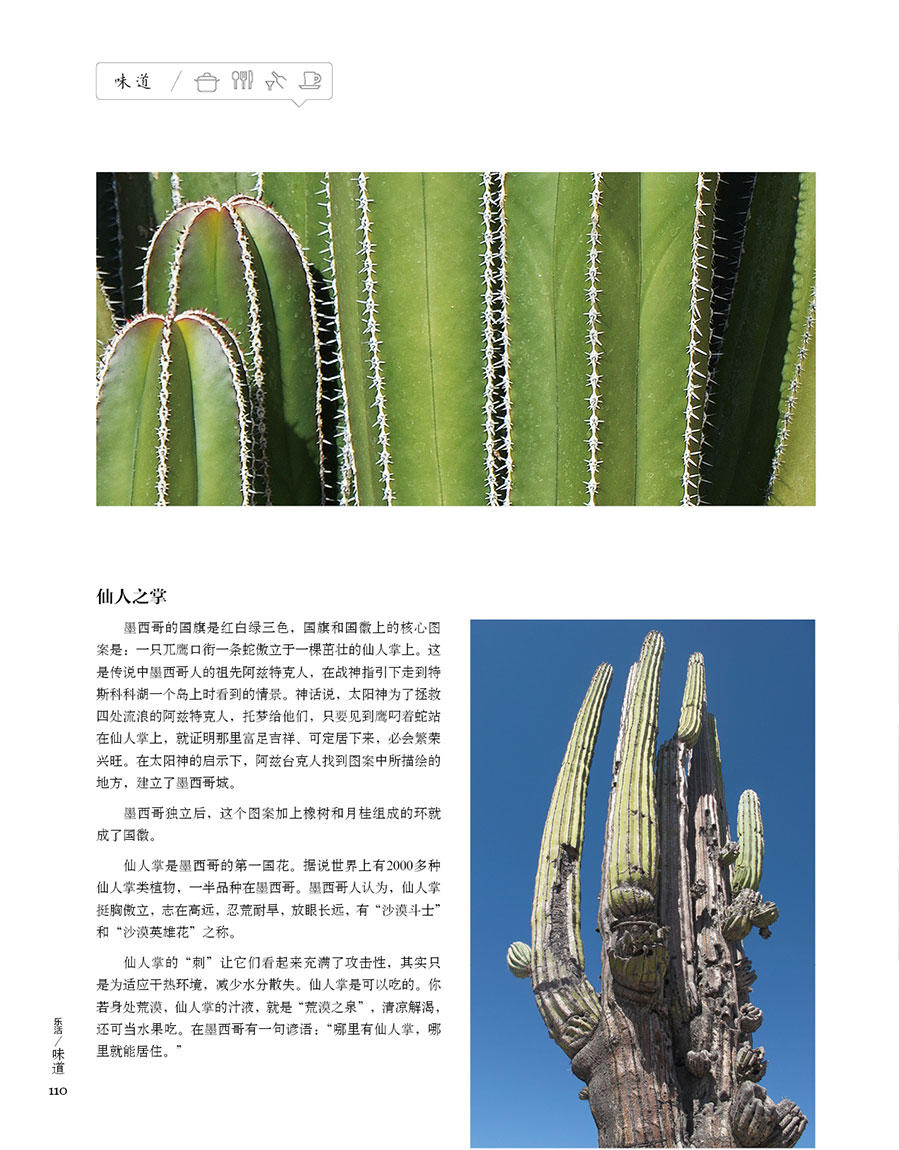 味道

仙人之掌

墨西哥的国旗是红白绿三色，国旗和国徽上的核心图案是：一只兀鹰口衔一条蛇傲立于一棵茁壮的仙人掌上。这是传说中墨西哥人的祖先阿兹特克人，在战神指引下走到特斯科科湖一个岛上时看到的情景。神话说，太阳神为了拯救四处流浪的阿兹特克人，托梦给他们，只要见到鹰叼着蛇站在仙人掌上，就证明那里富足吉祥、可定居下来，必会繁荣兴旺。在太阳神的启示下，阿兹台克人找到图案中所描绘的地方，建立了墨西哥城。

墨西哥独立后，这个图案加上橡树和月桂组成的环就成了国徽。

仙人掌是墨西哥的第一国花。据说世界上有2000多种仙人掌类植物，一半品种在墨西哥。墨西哥人认为，仙人掌挺胸傲立，志在高远，忍荒耐旱，放眼长远，有“沙漠斗士”和“沙漠英雄花”之称。

仙人掌的“刺”让它们看起来充满了攻击性，其实只是为适应干热环境，减少水分散失。仙人掌是可以吃的。你若身处荒漠，仙人掌的汁液，就是“荒漠之泉”，清凉解渴，还可当水果吃。在墨西哥有一句谚语：“哪里有仙人掌，哪里就能居住。”

乐活／味道
110